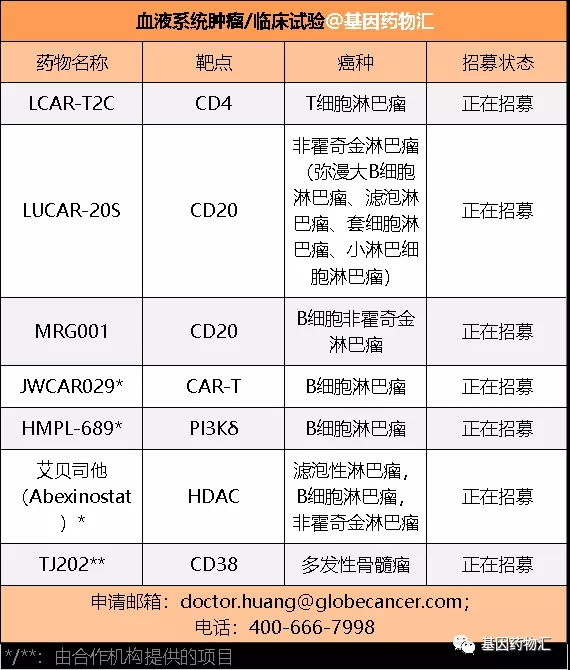 血液系统肿瘤/临床试验@基因药物汇

| 药物名称 | 靶点 | 癌种 | 招募状态 |
|---|---|---|---|
| LCAR-T2C | CD4 | T细胞淋巴瘤 | 正在招募 |
| LUCAR-20S | CD20 | 非霍奇金淋巴瘤（弥漫大B细胞淋巴瘤、滤泡淋巴瘤、套细胞淋巴瘤、小淋巴细胞淋巴瘤） | 正在招募 |
| MRG001 | CD20 | B细胞非霍奇金淋巴瘤 | 正在招募 |
| JWCAR029* | CAR-T | B细胞淋巴瘤 | 正在招募 |
| HMPL-689* | PI3Kδ | B细胞淋巴瘤 | 正在招募 |
| 艾贝司他（Abexinostat）* | HDAC | 滤泡性淋巴瘤，B细胞淋巴瘤，非霍奇金淋巴瘤 | 正在招募 |
| TJ202** | CD38 | 多发性骨髓瘤 | 正在招募 |

申请邮箱：doctor.huang@globecancer.com;
电话：400-666-7998

*/**：由合作机构提供的项目

基因药物汇